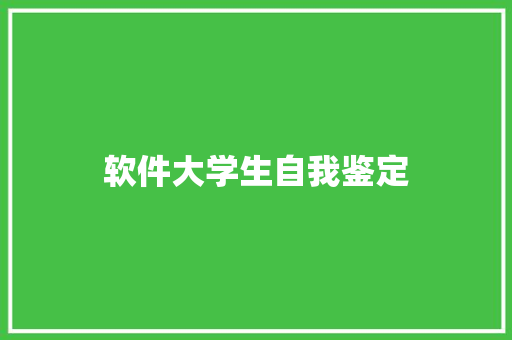 软件大学生自我鉴定